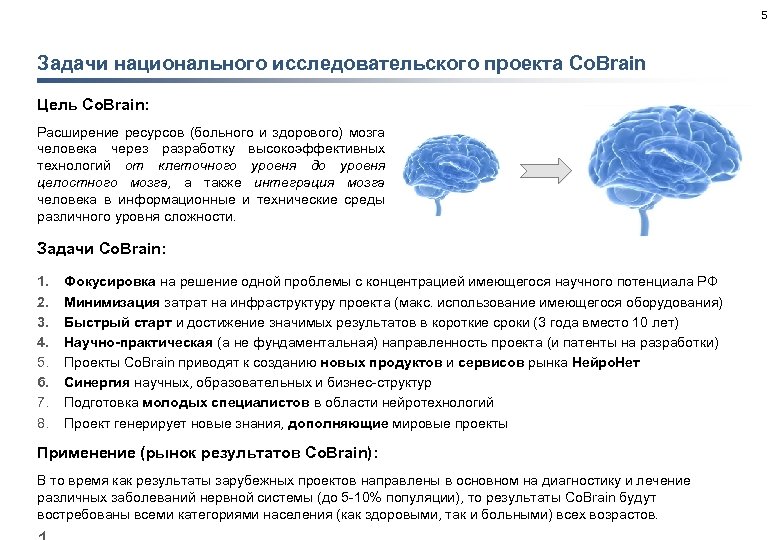 5

Задачи национального исследовательского проекта CoBrain

Цель CoBrain:

Расширение ресурсов (больного и здорового) мозга человека через разработку высокоэффективных технологий от клеточного уровня до уровня целостного мозга, а также интеграция мозга человека в информационные и технические среды различного уровня сложности.

Задачи CoBrain:

1. Фокусировка на решение одной проблемы с концентрацией имеющегося научного потенциала РФ
2. Минимизация затрат на инфраструктуру проекта (макс. использование имеющегося оборудования)
3. Быстрый старт и достижение значимых результатов в короткие сроки (3 года вместо 10 лет)
4. Научно-практическая (а не фундаментальная) направленность проекта (и патенты на разработки)
5. Проекты CoBrain приводят к созданию новых продуктов и сервисов рынка НейроНет
6. Синергия научных, образовательных и бизнес-структур
7. Подготовка молодых специалистов в области нейротехнологий
8. Проект генерирует новые знания, дополняющие мировые проекты

Применение (рынок результатов CoBrain):

В то время как результаты зарубежных проектов направлены в основном на диагностику и лечение различных заболеваний нервной системы (до 5-10% популяции), то результаты CoBrain будут востребованы всеми категориями населения (как здоровыми, так и больными) всех возрастов.

1